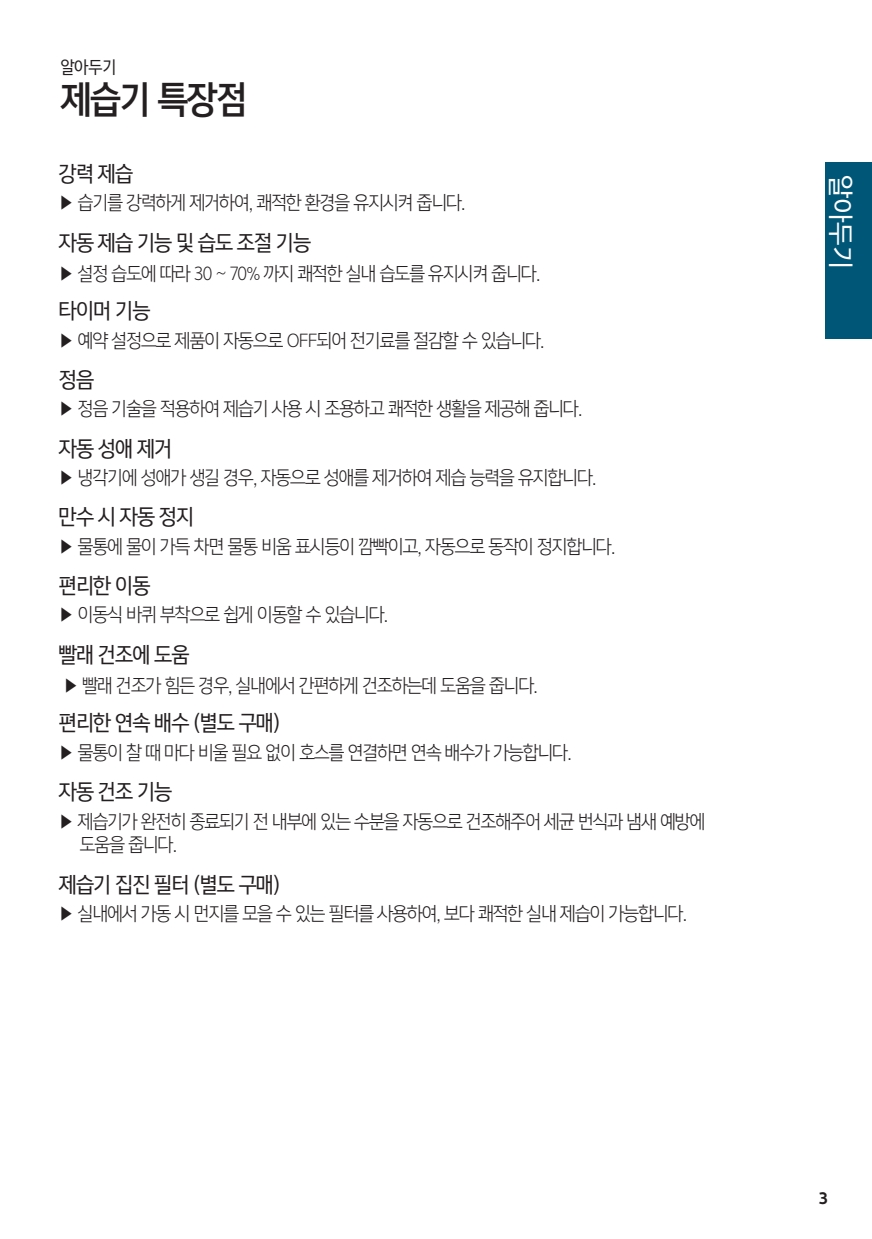 알아두기
제습기 특장점

강력 제습
▶ 습기를 강력하게 제거하여, 쾌적한 환경을 유지시켜 줍니다.

자동 제습 기능 및 습도 조절 기능
▶ 설정 습도에 따라 30 ~ 70% 까지 쾌적한 실내 습도를 유지시켜 줍니다.

타이머 기능
▶ 예약 설정으로 제품이 자동으로 OFF되어 전기료를 절감할 수 있습니다.

정음
▶ 정음 기술을 적용하여 제습기 사용 시 조용하고 쾌적한 생활을 제공해 줍니다.

자동 성애 제거
▶ 냉각기에 성애가 생길 경우, 자동으로 성애를 제거하여 제습 능력을 유지합니다.

만수 시 자동 정지
▶ 물통에 물이 가득 차면 물통 비움 표시등이 깜빡이고, 자동으로 동작이 정지합니다.

편리한 이동
▶ 이동식 바퀴 부착으로 쉽게 이동할 수 있습니다.

빨래 건조에 도움
▶ 빨래 건조가 힘든 경우, 실내에서 간편하게 건조하는데 도움을 줍니다.

편리한 연속 배수 (별도 구매)
▶ 물통이 찰 때 마다 비울 필요 없이 호스를 연결하면 연속 배수가 가능합니다.

자동 건조 기능
▶ 제습기가 완전히 종료되기 전 내부에 있는 수분을 자동으로 건조해주어 세균 번식과 냄새 예방에 도움을 줍니다.

제습기 집진 필터 (별도 구매)
▶ 실내에서 가동 시 먼지를 모을 수 있는 필터를 사용하여, 보다 쾌적한 실내 제습이 가능합니다.

알아두기

3